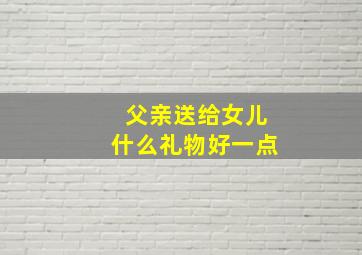 父亲送给女儿
什么礼物好一点